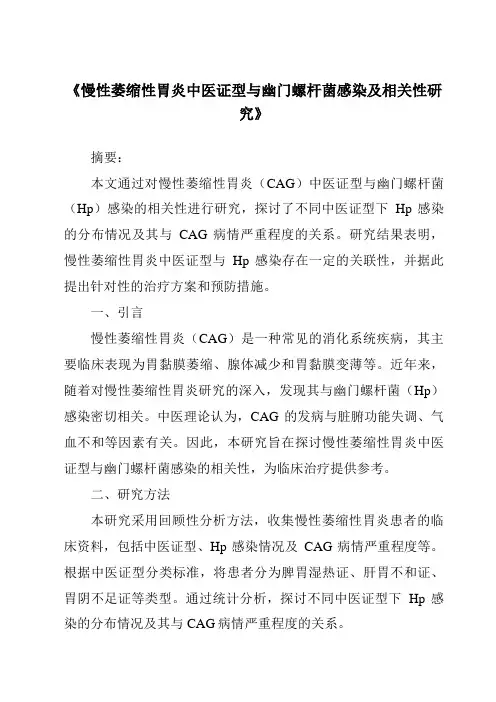 《慢性萎缩性胃炎中医证型与幽门螺杆菌感染及相关性研究》

摘要：

本文通过对慢性萎缩性胃炎（CAG）中医证型与幽门螺杆菌（Hp）感染的相关性进行研究，探讨了不同中医证型下 Hp 感染的分布情况及其与 CAG 病情严重程度的关系。研究结果表明，慢性萎缩性胃炎中医证型与 Hp 感染存在一定的关联性，并据此提出针对性的治疗方案和预防措施。

一、引言

慢性萎缩性胃炎（CAG）是一种常见的消化系统疾病，其主要临床表现为胃黏膜萎缩、腺体减少和胃黏膜变薄等。近年来，随着对慢性萎缩性胃炎研究的深入，发现其与幽门螺杆菌（Hp）感染密切相关。中医理论认为，CAG 的发病与脏腑功能失调、气血不和等因素有关。因此，本研究旨在探讨慢性萎缩性胃炎中医证型与幽门螺杆菌感染的相关性，为临床治疗提供参考。

二、研究方法

本研究采用回顾性分析方法，收集慢性萎缩性胃炎患者的临床资料，包括中医证型、Hp 感染情况及 CAG 病情严重程度等。根据中医证型分类标准，将患者分为脾胃湿热证、肝胃不和证、胃阴不足证等类型。通过统计分析，探讨不同中医证型下 Hp 感染的分布情况及其与 CAG 病情严重程度的关系。